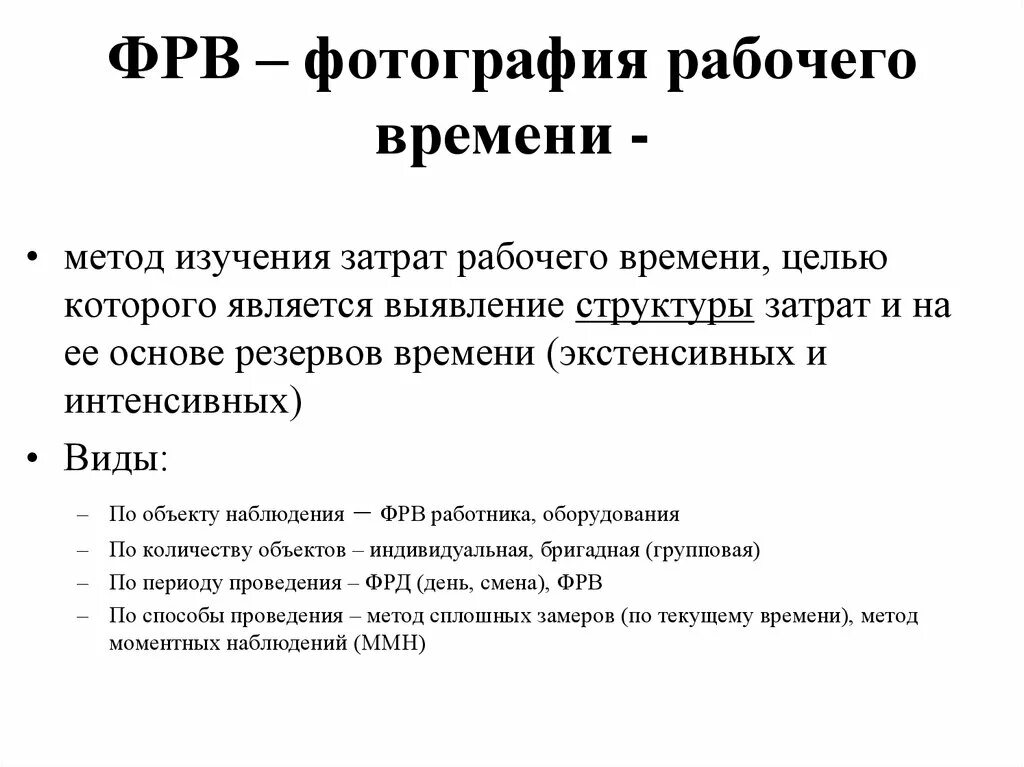 ФРВ – фотография рабочего времени -

• метод изучения затрат рабочего времени, целью которого является выявление структуры затрат и на ее основе резервов времени (экстенсивных и интенсивных)

• Виды:

– По объекту наблюдения – ФРВ работника, оборудования
– По количеству объектов – индивидуальная, бригадная (групповая)
– По периоду проведения – ФРД (день, смена), ФРВ
– По способы проведения – метод сплошных замеров (по текущему времени), метод моментных наблюдений (ММН)